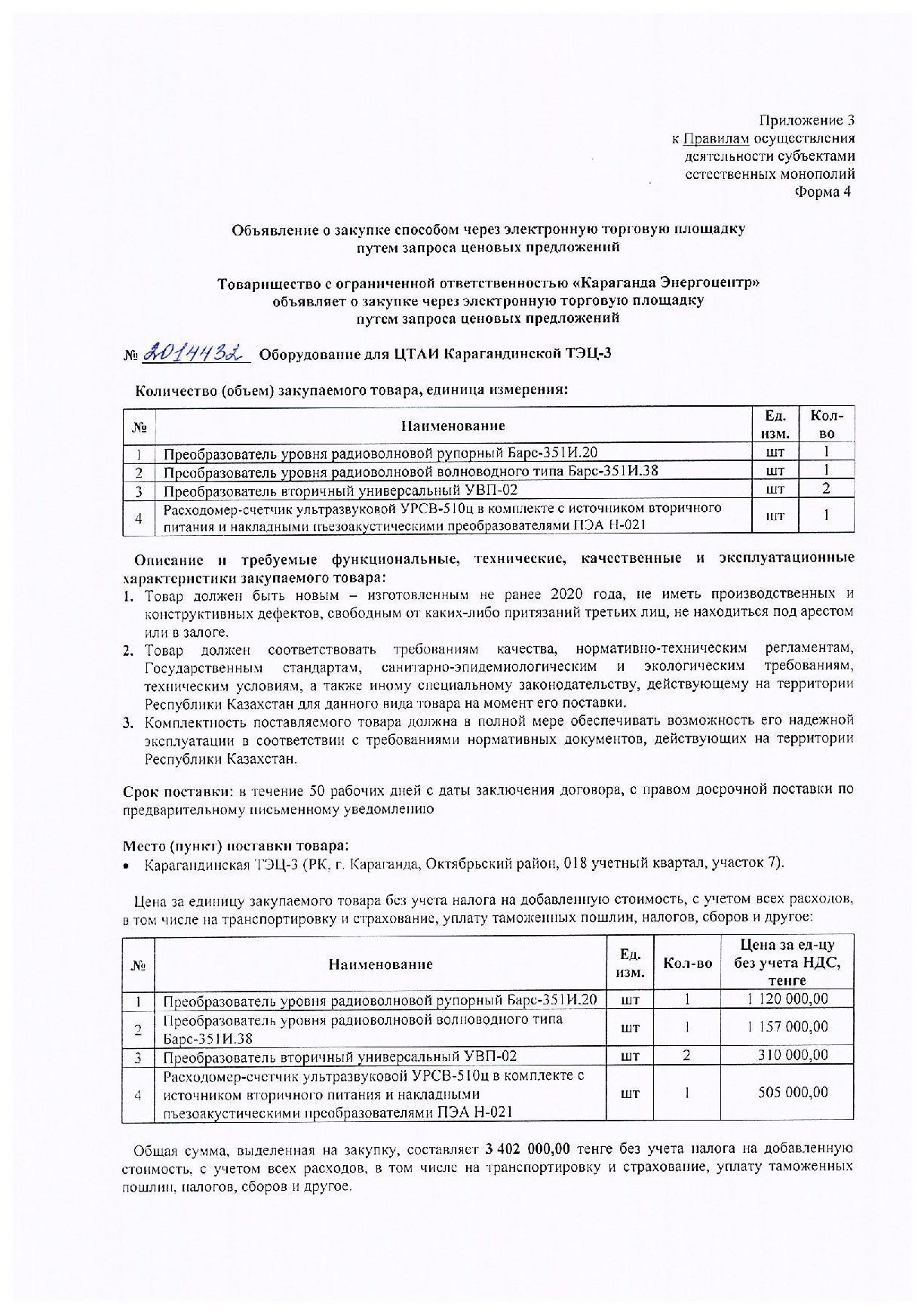 Приложение 3
к Правилам осуществления
деятельности субъектами
естественных монополий
Форма 4

Объявление о закупке способом через электронную торговую площадку
путем запроса ценовых предложений

Товарищество с ограниченной ответственностью «Караганда Энергоцентр»
объявляет о закупке через электронную торговую площадку
путем запроса ценовых предложений

№ 2014432 Оборудование для ЦТАИ Карагандинской ТЭЦ-3

Количество (объем) закупаемого товара, единица измерения:

| № | Наименование | Ед. изм. | Кол-во |
|---|---|---|---|
| 1 | Преобразователь уровня радиоволновой рупорный Барс-351И.20 | шт | 1 |
| 2 | Преобразователь уровня радиоволновой волноводного типа Барс-351И.38 | шт | 1 |
| 3 | Преобразователь вторичный универсальный УВП-02 | шт | 2 |
| 4 | Расходомер-счетчик ультразвуковой УРСВ-510ц в комплекте с источником вторичного питания и накладными пьезоакустическими преобразователями ПЭА Н-021 | шт | 1 |

Описание и требуемые функциональные, технические, качественные и эксплуатационные характеристики закупаемого товара:
1. Товар должен быть новым – изготовленным не ранее 2020 года, не иметь производственных и конструктивных дефектов, свободным от каких-либо притязаний третьих лиц, не находиться под арестом или в залоге.
2. Товар должен соответствовать требованиям качества, нормативно-техническим регламентам, Государственным стандартам, санитарно-эпидемиологическим и экологическим требованиям, техническим условиям, а также иному специальному законодательству, действующему на территории Республики Казахстан для данного вида товара на момент его поставки.
3. Комплектность поставляемого товара должна в полной мере обеспечивать возможность его надежной эксплуатации в соответствии с требованиями нормативных документов, действующих на территории Республики Казахстан.

Срок поставки: в течение 50 рабочих дней с даты заключения договора, с правом досрочной поставки по предварительному письменному уведомлению

Место (пункт) поставки товара:
• Карагандинская ТЭЦ-3 (РК, г. Караганда, Октябрьский район, 018 учетный квартал, участок 7).

Цена за единицу закупаемого товара без учета налога на добавленную стоимость, с учетом всех расходов, в том числе на транспортировку и страхование, уплату таможенных пошлин, налогов, сборов и другое:

| № | Наименование | Ед. изм. | Кол-во | Цена за ед-цу без учета НДС, тенге |
|---|---|---|---|---|
| 1 | Преобразователь уровня радиоволновой рупорный Барс-351И.20 | шт | 1 | 1 120 000,00 |
| 2 | Преобразователь уровня радиоволновой волноводного типа Барс-351И.38 | шт | 1 | 1 157 000,00 |
| 3 | Преобразователь вторичный универсальный УВП-02 | шт | 2 | 310 000,00 |
| 4 | Расходомер-счетчик ультразвуковой УРСВ-510ц в комплекте с источником вторичного питания и накладными пьезоакустическими преобразователями ПЭА Н-021 | шт | 1 | 505 000,00 |

Общая сумма, выделенная на закупку, составляет 3 402 000,00 тенге без учета налога на добавленную стоимость, с учетом всех расходов, в том числе на транспортировку и страхование, уплату таможенных пошлин, налогов, сборов и другое.